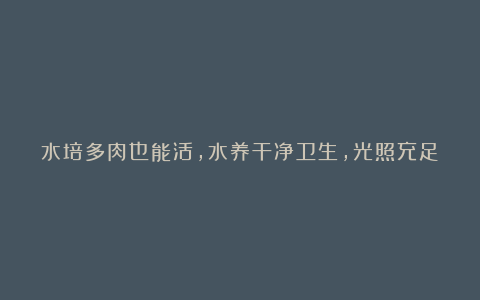 水培多肉也能活，水养干净卫生，光照充足